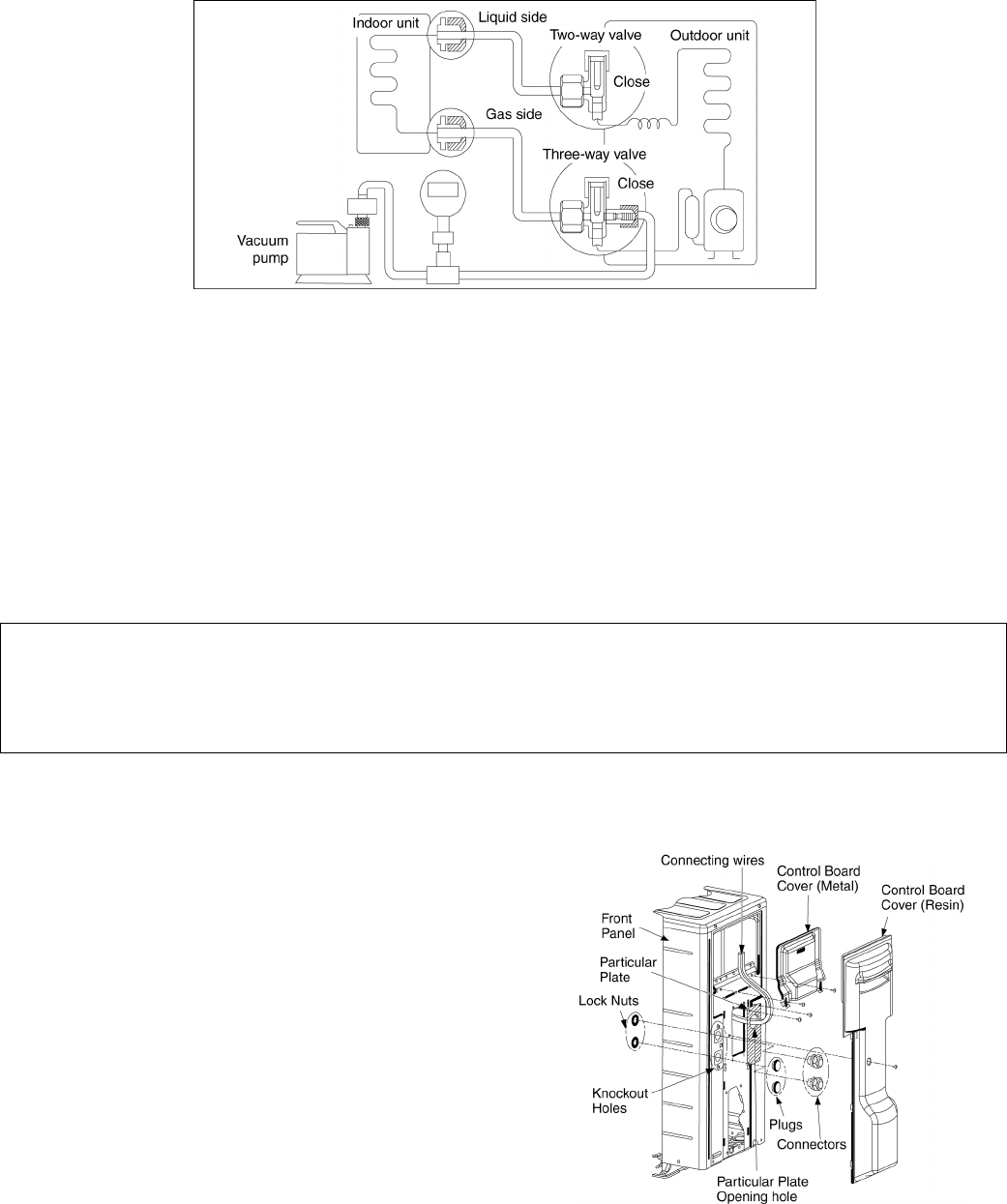 Indoor unit
Liquid side
Two-way valve
Outdoor unit
Close
Gas side
Three-way valve
Close
Vacuum pump

Connecting wires
Control Board Cover (Metal)
Control Board Cover (Resin)
Front Panel
Particular Plate
Lock Nuts
Knockout Holes
Plugs
Connectors
Particular Plate Opening hole